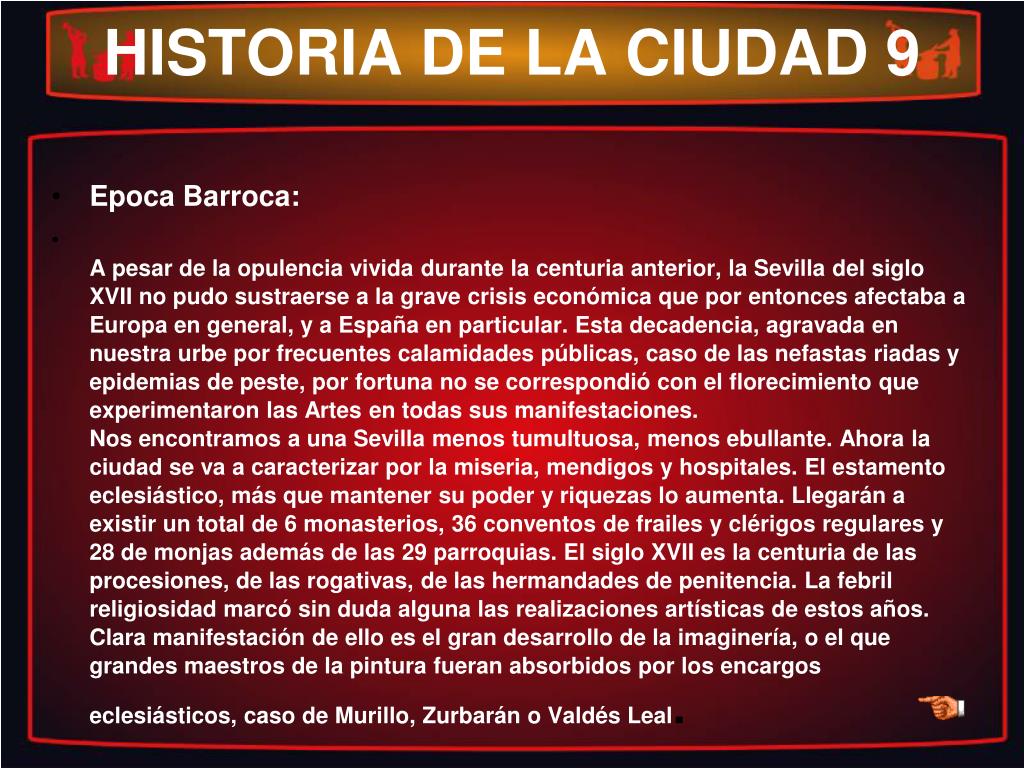 HISTORIA DE LA CIUDAD 9

• Epoca Barroca:

• A pesar de la opulencia vivida durante la centuria anterior, la Sevilla del siglo XVII no pudo sustraerse a la grave crisis económica que por entonces afectaba a Europa en general, y a España en particular. Esta decadencia, agravada en nuestra urbe por frecuentes calamidades públicas, caso de las nefastas riadas y epidemias de peste, por fortuna no se correspondió con el florecimiento que experimentaron las Artes en todas sus manifestaciones.
Nos encontramos a una Sevilla menos tumultuosa, menos ebullante. Ahora la ciudad se va a caracterizar por la miseria, mendigos y hospitales. El estamento eclesiástico, más que mantener su poder y riquezas lo aumenta. Llegarán a existir un total de 6 monasterios, 36 conventos de frailes y clérigos regulares y 28 de monjas además de las 29 parroquias. El siglo XVII es la centuria de las procesiones, de las rogativas, de las hermandades de penitencia. La febril religiosidad marcó sin duda alguna las realizaciones artísticas de estos años. Clara manifestación de ello es el gran desarrollo de la imaginería, o el que grandes maestros de la pintura fueran absorbidos por los encargos

eclesiásticos, caso de Murillo, Zurbarán o Valdés Leal.